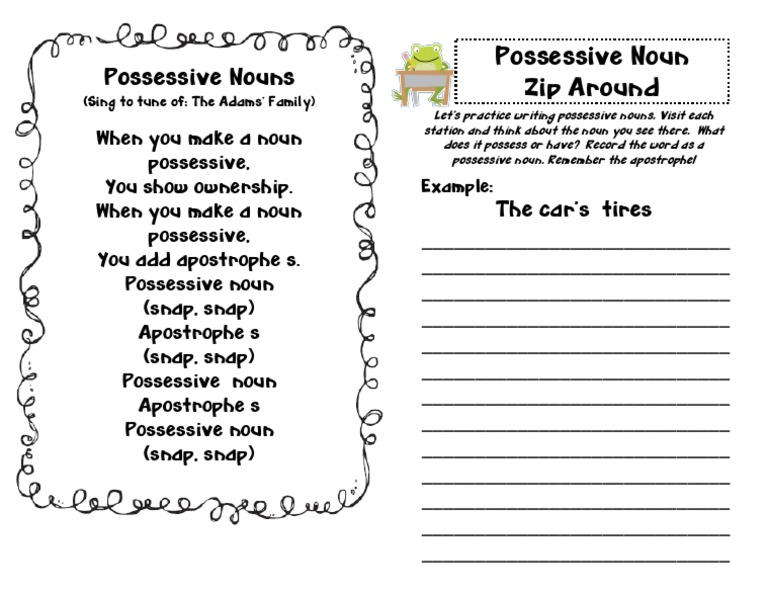 Possessive Nouns
(Sing to tune of: The Adams' Family)

When you make a noun possessive,
You show ownership.
When you make a noun possessive,
You add apostrophe s.
Possessive noun
(snap, snap)
Apostrophe s
(snap, snap)
Possessive noun
Apostrophe s
Possessive noun
(snap, snap)

Possessive Noun Zip Around

Let's practice writing possessive nouns. Visit each station and think about the noun you see there. What does it possess or have? Record the word as a possessive noun. Remember the apostrophe!

Example:
The car's tires